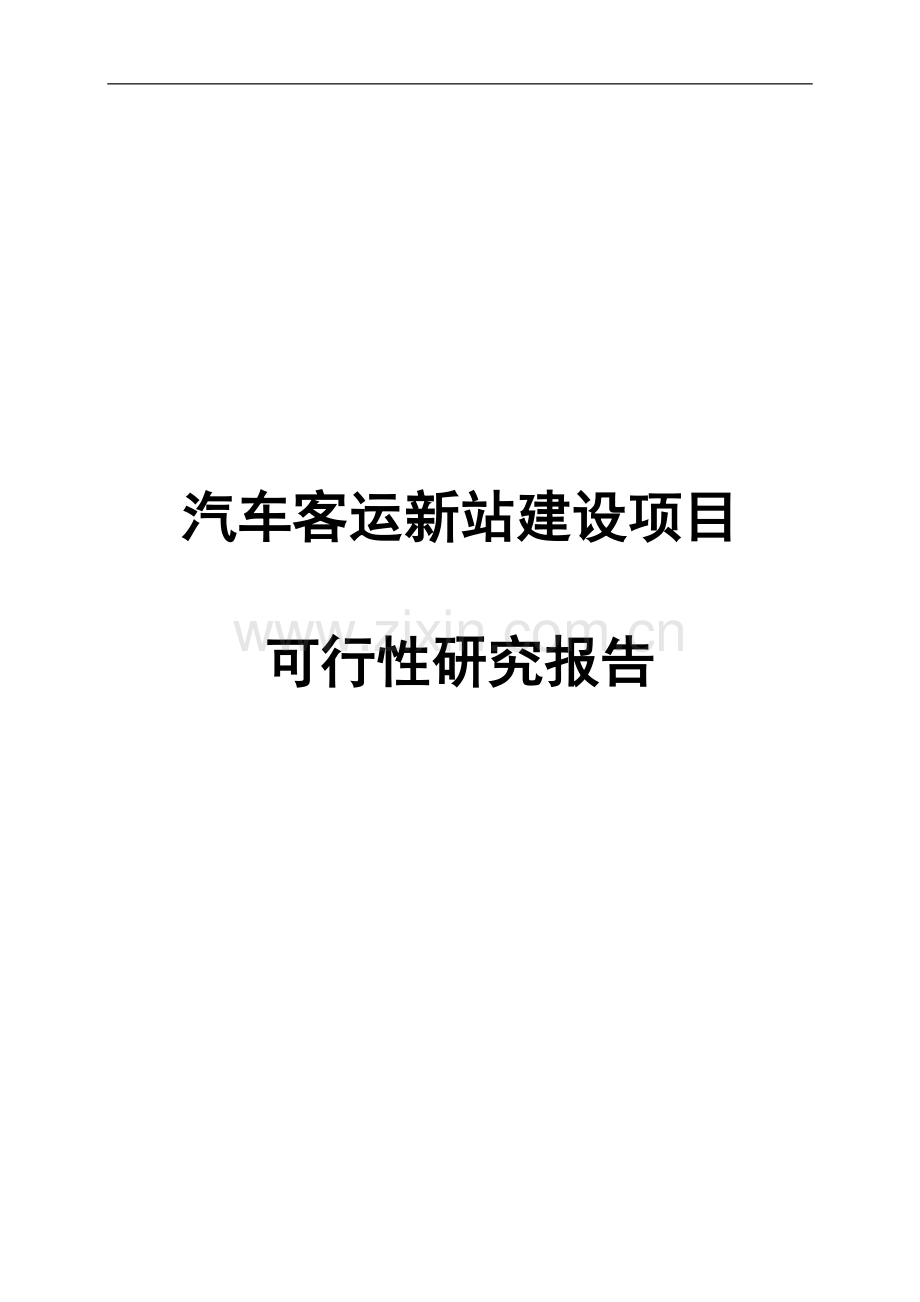 汽车客运新站建设项目

www.zixin.com.cn

可行性研究报告